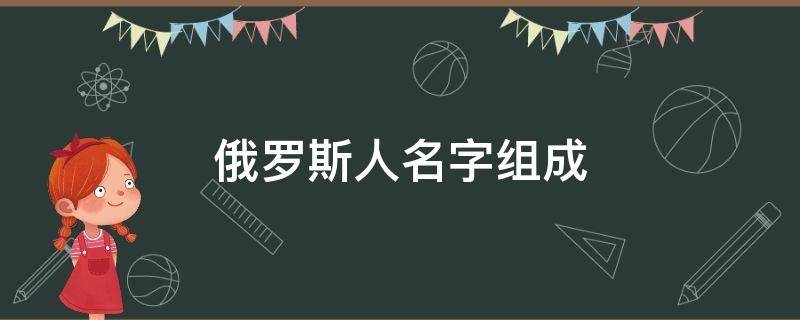 俄罗斯人名字组成